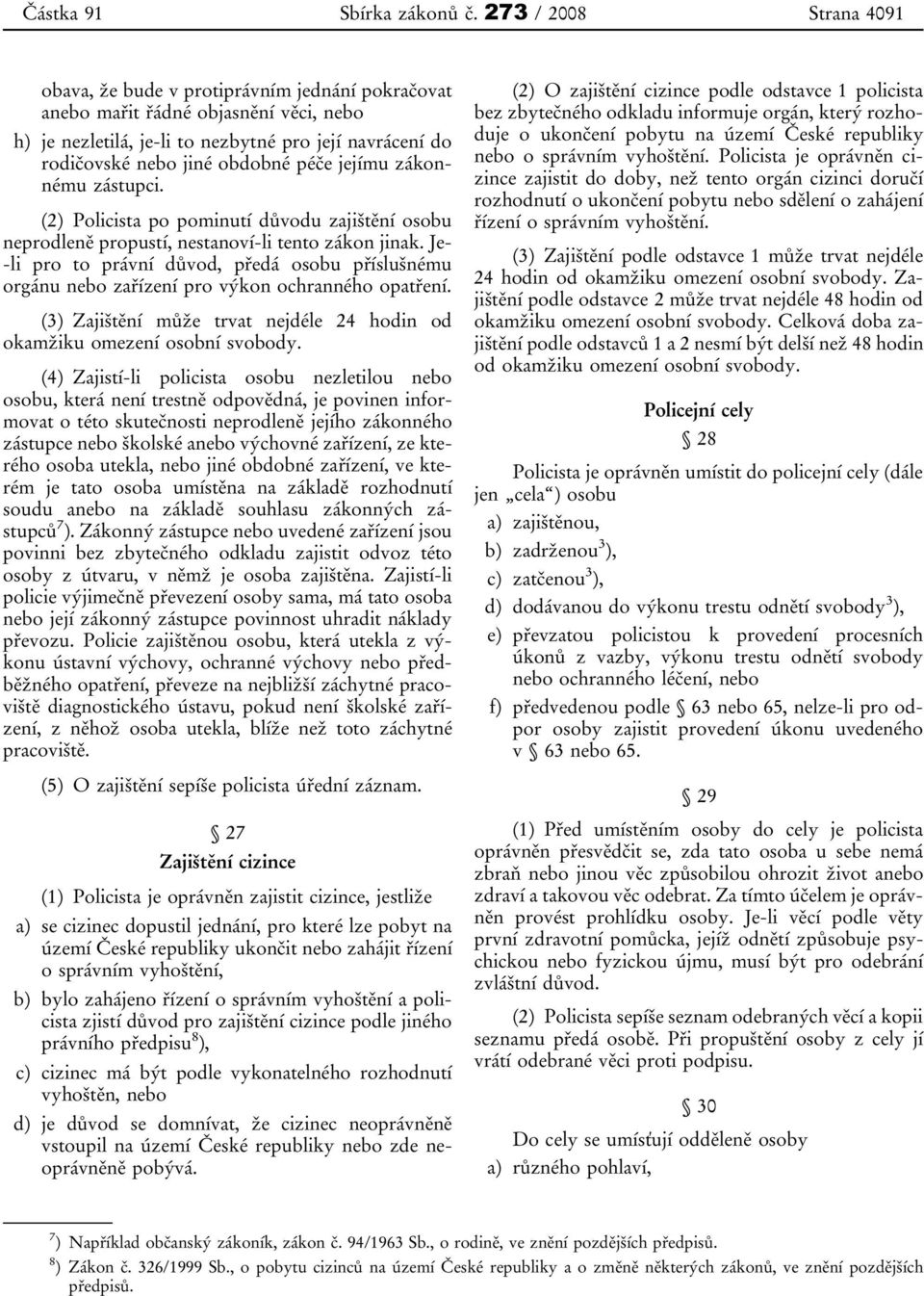 Částka 91 Sbírka zákonů č. 273 / 2008 Strana 4091

obava, že bude v protiprávním jednání pokračovat anebo mařit řádné objasnění věci, nebo

h) je nezletilá, je-li to nezbytné pro její navrácení do rodičovské nebo jiné obdobné péče jejímu zákonnému zástupci.

(2) Policista po pominutí důvodu zajištění osobu neprodleně propustí, nestanoví-li tento zákon jinak. Je-li pro to právní důvod, předá osobu příslušnému orgánu nebo zařízení pro výkon ochranného opatření.

(3) Zajištění může trvat nejdéle 24 hodin od okamžiku omezení osobní svobody.

(4) Zajistí-li policista osobu nezletilou nebo osobu, která není trestně odpovědná, je povinen informovat o této skutečnosti neprodleně jejího zákonného zástupce nebo školské anebo výchovné zařízení, ze kterého osoba utekla, nebo jiné obdobné zařízení, ve kterém je tato osoba umístěna na základě rozhodnutí soudu anebo na základě souhlasu zákonných zástupců$^{7}$). Zákonný zástupce nebo uvedené zařízení jsou povinni bez zbytečného odkladu zajistit odvoz této osoby z útvaru, v němž je osoba zajištěna. Zajistí-li policie výjimečně převezení osoby sama, má tato osoba nebo její zákonný zástupce povinnost uhradit náklady převozu. Policie zajištěnou osobu, která utekla z výkonu ústavní výchovy, ochranné výchovy nebo předběžného opatření, převeze na nejbližší záchytné pracoviště diagnostického ústavu, pokud není školské zařízení, z něhož osoba utekla, blíže než toto záchytné pracoviště.

(5) O zajištění sepíše policista úřední záznam.

§ 27
Zajištění cizince

(1) Policista je oprávněn zajistit cizince, jestliže

a) se cizinec dopustil jednání, pro které lze pobyt na území České republiky ukončit nebo zahájit řízení o správním vyhoštění,

b) bylo zahájeno řízení o správním vyhoštění a policista zjistí důvod pro zajištění cizince podle jiného právního předpisu$^{8}$),

c) cizinec má být podle vykonatelného rozhodnutí vyhoštěn, nebo

d) je důvod se domnívat, že cizinec neoprávněně vstoupil na území České republiky nebo zde neoprávněně pobývá.

(2) O zajištění cizince podle odstavce 1 policista bez zbytečného odkladu informuje orgán, který rozhoduje o ukončení pobytu na území České republiky nebo o správním vyhoštění. Policista je oprávněn cizince zajistit do doby, než tento orgán cizinci doručí rozhodnutí o ukončení pobytu nebo sdělení o zahájení řízení o správním vyhoštění.

(3) Zajištění podle odstavce 1 může trvat nejdéle 24 hodin od okamžiku omezení osobní svobody. Zajištění podle odstavce 2 může trvat nejdéle 48 hodin od okamžiku omezení osobní svobody. Celková doba zajištění podle odstavců 1 a 2 nesmí být delší než 48 hodin od okamžiku omezení osobní svobody.

Policejní cely
§ 28

Policista je oprávněn umístit do policejní cely (dále jen „cela“) osobu

a) zajištěnou,

b) zadrženou$^{3}$),

c) zatčenou$^{3}$),

d) dodávanou do výkonu trestu odnětí svobody$^{3}$),

e) převzatou policistou k provedení procesních úkonů z vazby, výkonu trestu odnětí svobody nebo ochranného léčení, nebo

f) předvedenou podle § 63 nebo 65, nelze-li pro odpor osoby zajistit provedení úkonu uvedeného v § 63 nebo 65.

§ 29

(1) Před umístěním osoby do cely je policista oprávněn přesvědčit se, zda tato osoba u sebe nemá zbraň nebo jinou věc způsobilou ohrozit život anebo zdraví a takovou věc odebrat. Za tímto účelem je oprávněn provést prohlídku osoby. Je-li věcí podle věty první zdravotní pomůcka, jejíž odnětí způsobuje psychickou nebo fyzickou újmu, musí být pro odebrání zvláštní důvod.

(2) Policista sepíše seznam odebraných věcí a kopii seznamu předá osobě. Při propuštění osoby z cely jí vrátí odebrané věci proti podpisu.

§ 30

Do cely se umísťují odděleně osoby

a) různého pohlaví,

$^{7}$) Například občanský zákoník, zákon č. 94/1963 Sb., o rodině, ve znění pozdějších předpisů.
$^{8}$) Zákon č. 326/1999 Sb., o pobytu cizinců na území České republiky a o změně některých zákonů, ve znění pozdějších předpisů.